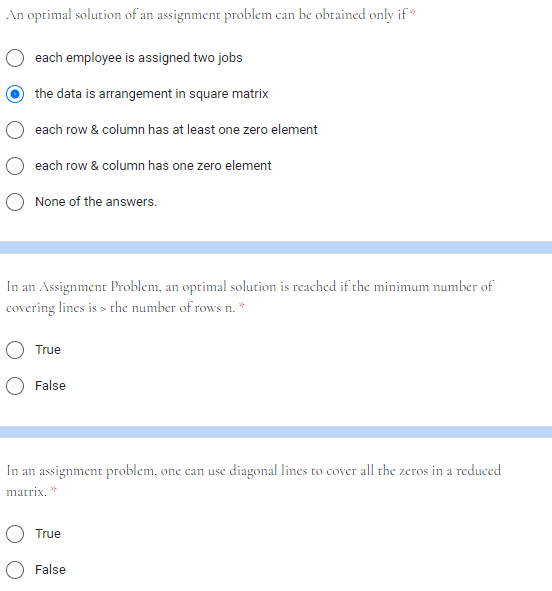 An optimal solution of an assignment problem can be obtained only if *

each employee is assigned two jobs

the data is arrangement in square matrix

each row & column has at least one zero element

each row & column has one zero element

None of the answers.

In an Assignment Problem, an optimal solution is reached if the minimum number of covering lines is > the number of rows n. *

True

False

In an assignment problem, one can use diagonal lines to cover all the zeros in a reduced matrix. *

True

False